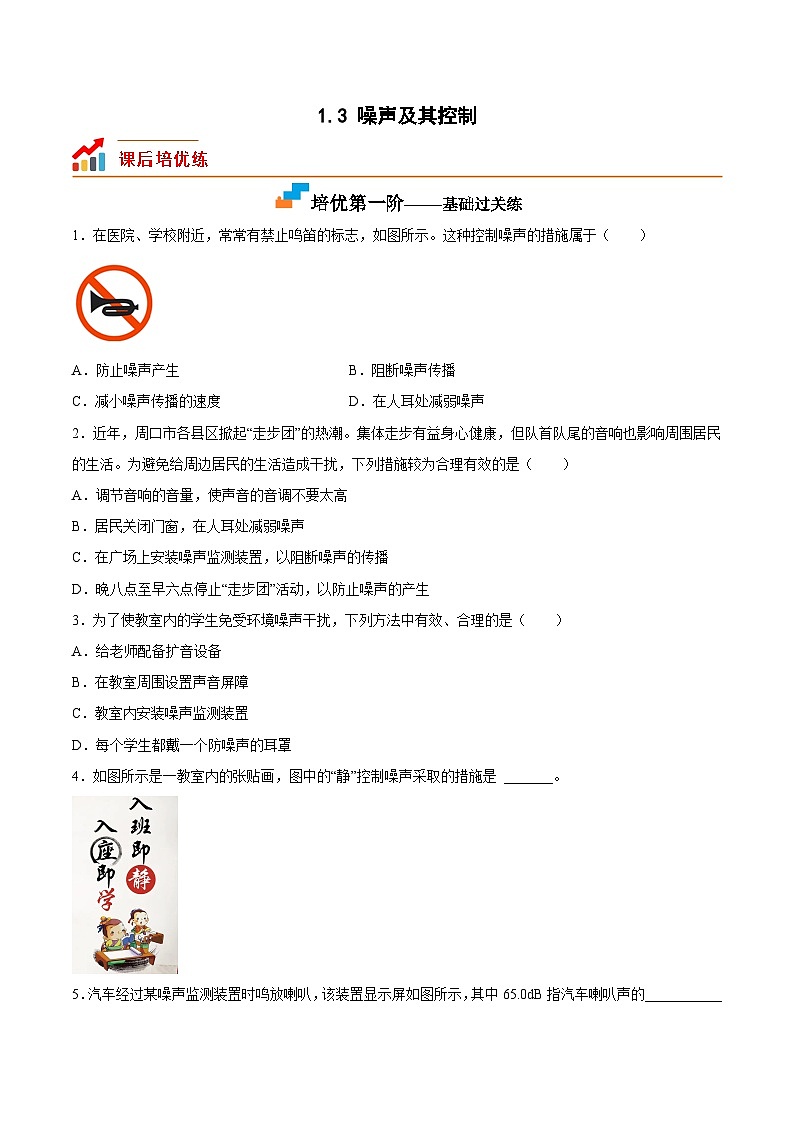 1.3 噪声及其控制

课后培优练

培优第一阶——基础过关练

1．在医院、学校附近，常常有禁止鸣笛的标志，如图所示。这种控制噪声的措施属于（　　）

A．防止噪声产生

B．阻断噪声传播

C．减小噪声传播的速度

D．在人耳处减弱噪声

2．近年，周口市各县区掀起“走步团”的热潮。集体走步有益身心健康，但队首队尾的音响也影响周围居民的生活。为避免给周边居民的生活造成干扰，下列措施较为合理有效的是（　　）

A．调节音响的音量，使声音的音调不要太高

B．居民关闭门窗，在人耳处减弱噪声

C．在广场上安装噪声监测装置，以阻断噪声的传播

D．晚八点至早六点停止“走步团”活动，以防止噪声的产生

3．为了使教室内的学生免受环境噪声干扰，下列方法中有效、合理的是（　　）

A．给老师配备扩音设备

B．在教室周围设置声音屏障

C．教室内安装噪声监测装置

D．每个学生都戴一个防噪声的耳罩

4．如图所示是一教室内的张贴画，图中的“静”控制噪声采取的措施是 ______。

入班即静
入座即学

5．汽车经过某噪声监测装置时鸣放喇叭，该装置显示屏如图所示，其中 65.0dB 指汽车喇叭声的__________